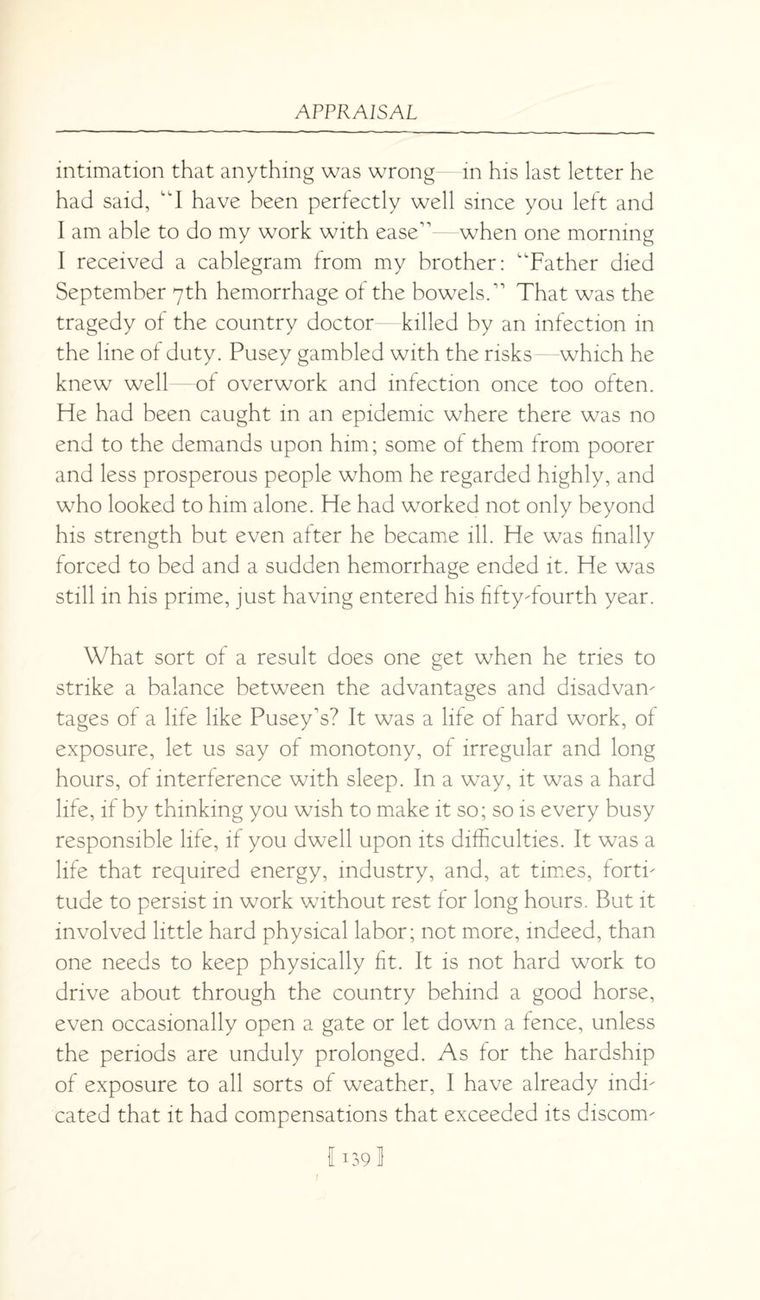 APPRAISAL

intimation that anything was wrong—in his last letter he had said, "I have been perfectly well since you left and I am able to do my work with ease"—when one morning I received a cablegram from my brother: "Father died September 7th hemorrhage of the bowels." That was the tragedy of the country doctor—killed by an infection in the line of duty. Pusey gambled with the risks—which he knew well—of overwork and infection once too often. He had been caught in an epidemic where there was no end to the demands upon him; some of them from poorer and less prosperous people whom he regarded highly, and who looked to him alone. He had worked not only beyond his strength but even after he became ill. He was finally forced to bed and a sudden hemorrhage ended it. He was still in his prime, just having entered his fifty-fourth year.

What sort of a result does one get when he tries to strike a balance between the advantages and disadvantages of a life like Pusey's? It was a life of hard work, of exposure, let us say of monotony, of irregular and long hours, of interference with sleep. In a way, it was a hard life, if by thinking you wish to make it so; so is every busy responsible life, if you dwell upon its difficulties. It was a life that required energy, industry, and, at times, fortitude to persist in work without rest for long hours. But it involved little hard physical labor; not more, indeed, than one needs to keep physically fit. It is not hard work to drive about through the country behind a good horse, even occasionally open a gate or let down a fence, unless the periods are unduly prolonged. As for the hardship of exposure to all sorts of weather, I have already indicated that it had compensations that exceeded its discom-

[ 139 ]